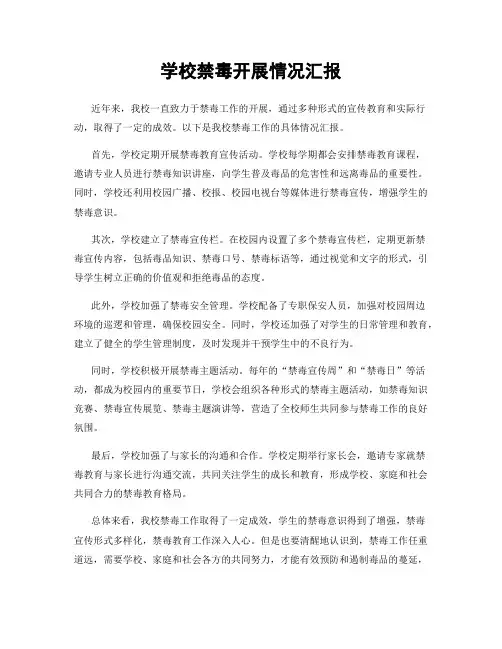 学校禁毒开展情况汇报

近年来，我校一直致力于禁毒工作的开展，通过多种形式的宣传教育和实际行动，取得了一定的成效。以下是我校禁毒工作的具体情况汇报。

首先，学校定期开展禁毒教育宣传活动。学校每学期都会安排禁毒教育课程，邀请专业人员进行禁毒知识讲座，向学生普及毒品的危害性和远离毒品的重要性。同时，学校还利用校园广播、校报、校园电视台等媒体进行禁毒宣传，增强学生的禁毒意识。

其次，学校建立了禁毒宣传栏。在校园内设置了多个禁毒宣传栏，定期更新禁毒宣传内容，包括毒品知识、禁毒口号、禁毒标语等，通过视觉和文字的形式，引导学生树立正确的价值观和拒绝毒品的态度。

此外，学校加强了禁毒安全管理。学校配备了专职保安人员，加强对校园周边环境的巡逻和管理，确保校园安全。同时，学校还加强了对学生的日常管理和教育，建立了健全的学生管理制度，及时发现并干预学生中的不良行为。

同时，学校积极开展禁毒主题活动。每年的“禁毒宣传周”和“禁毒日”等活动，都成为校园内的重要节日，学校会组织各种形式的禁毒主题活动，如禁毒知识竞赛、禁毒宣传展览、禁毒主题演讲等，营造了全校师生共同参与禁毒工作的良好氛围。

最后，学校加强了与家长的沟通和合作。学校定期举行家长会，邀请专家就禁毒教育与家长进行沟通交流，共同关注学生的成长和教育，形成学校、家庭和社会共同合力的禁毒教育格局。

总体来看，我校禁毒工作取得了一定成效，学生的禁毒意识得到了增强，禁毒宣传形式多样化，禁毒教育工作深入人心。但是也要清醒地认识到，禁毒工作任重道远，需要学校、家庭和社会各方的共同努力，才能有效预防和遏制毒品的蔓延，